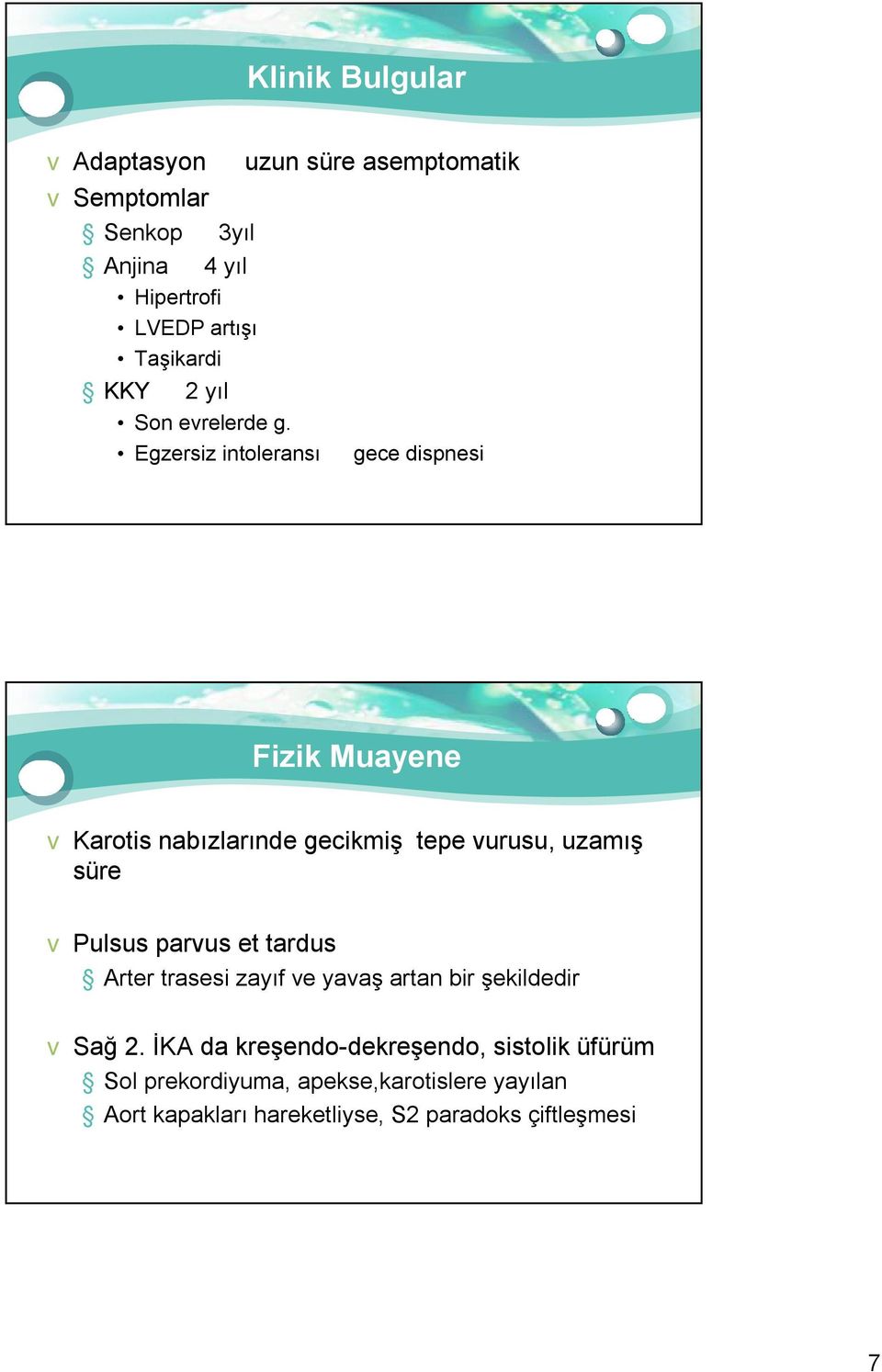 Klinik Bulgular

v Adaptasyon uzun süre asemptomatik
v Semptomlar
§ Senkop 3yıl
§ Anjina 4 yıl
• Hipertrofi
• LVEDP artışı
• Taşikardi
§ KKY 2 yıl
• Son evrelerde g.
• Egzersiz intoleransı gece dispnesi

Fizik Muayene

v Karotis nabızlarınde gecikmiş tepe vurusu, uzamış süre

v Pulsus parvus et tardus
§ Arter trasesi zayıf ve yavaş artan bir şekildedir

v Sağ 2. İKA da kreşendo-dekreşendo, sistolik üfürüm
§ Sol prekordiyuma, apekse,karotislere yayılan
§ Aort kapakları hareketliyse, S2 paradoks çiftleşmesi

7